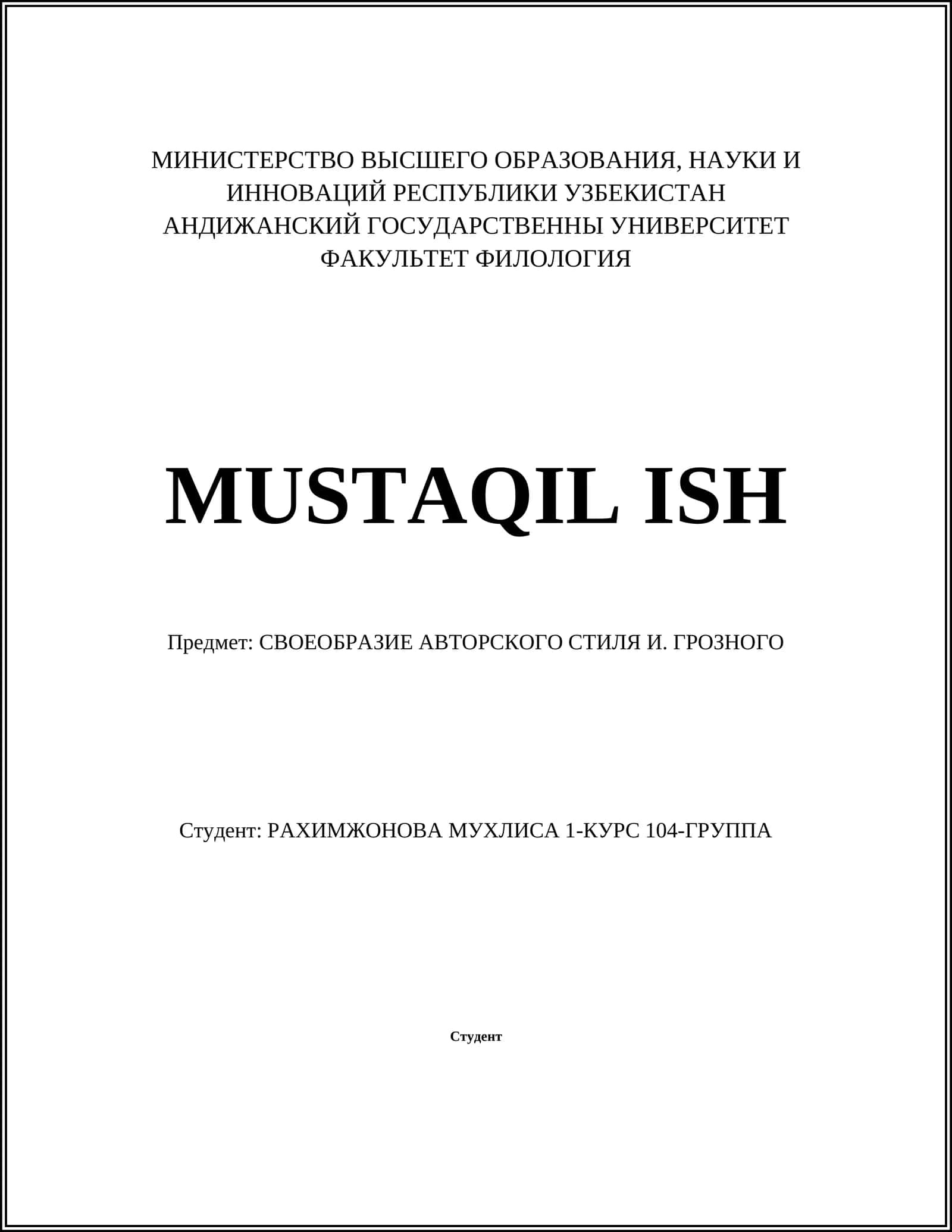 МИНИСТЕРСТВО ВЫСШЕГО ОБРАЗОВАНИЯ, НАУКИ И ИННОВАЦИЙ РЕСПУБЛИКИ УЗБЕКИСТАН
АНДИЖАНСКИЙ ГОСУДАРСТВЕННЫ УНИВЕРСИТЕТ
ФАКУЛЬТЕТ ФИЛОЛОГИЯ

MUSTAQIL ISH

Предмет: СВОЕОБРАЗИЕ АВТОРСКОГО СТИЛЯ И. ГРОЗНОГО

Студент: РАХИМЖОНОВА МУХЛИСА 1-КУРС 104-ГРУППА

Студент